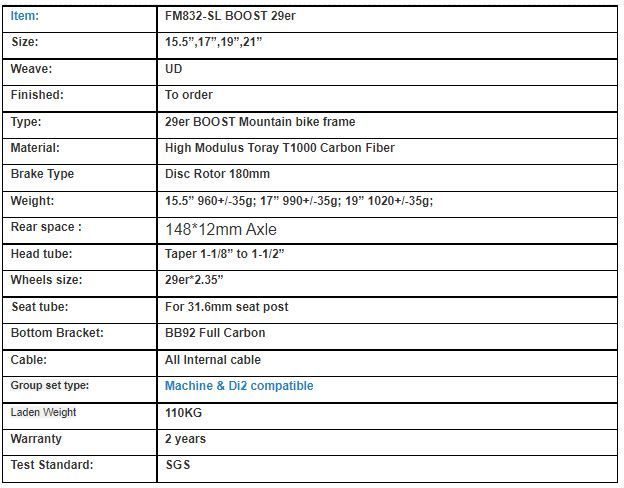 | Item: | FM832-SL BOOST 29er |
|---|---|
| Size: | 15.5”,17”,19”,21” |
| Weave: | UD |
| Finished: | To order |
| Type: | 29er BOOST Mountain bike frame |
| Material: | High Modulus Toray T1000 Carbon Fiber |
| Brake Type | Disc Rotor 180mm |
| Weight: | 15.5” 960+/-35g; 17” 990+/-35g; 19” 1020+/-35g; |
| Rear space : | 148*12mm Axle |
| Head tube: | Taper 1-1/8” to 1-1/2” |
| Wheels size: | 29er*2.35” |
| Seat tube: | For 31.6mm seat post |
| Bottom Bracket: | BB92 Full Carbon |
| Cable: | All Internal cable |
| Group set type: | Machine & Di2 compatible |
| Laden Weight | 110KG |
| Warranty | 2 years |
| Test Standard: | SGS |